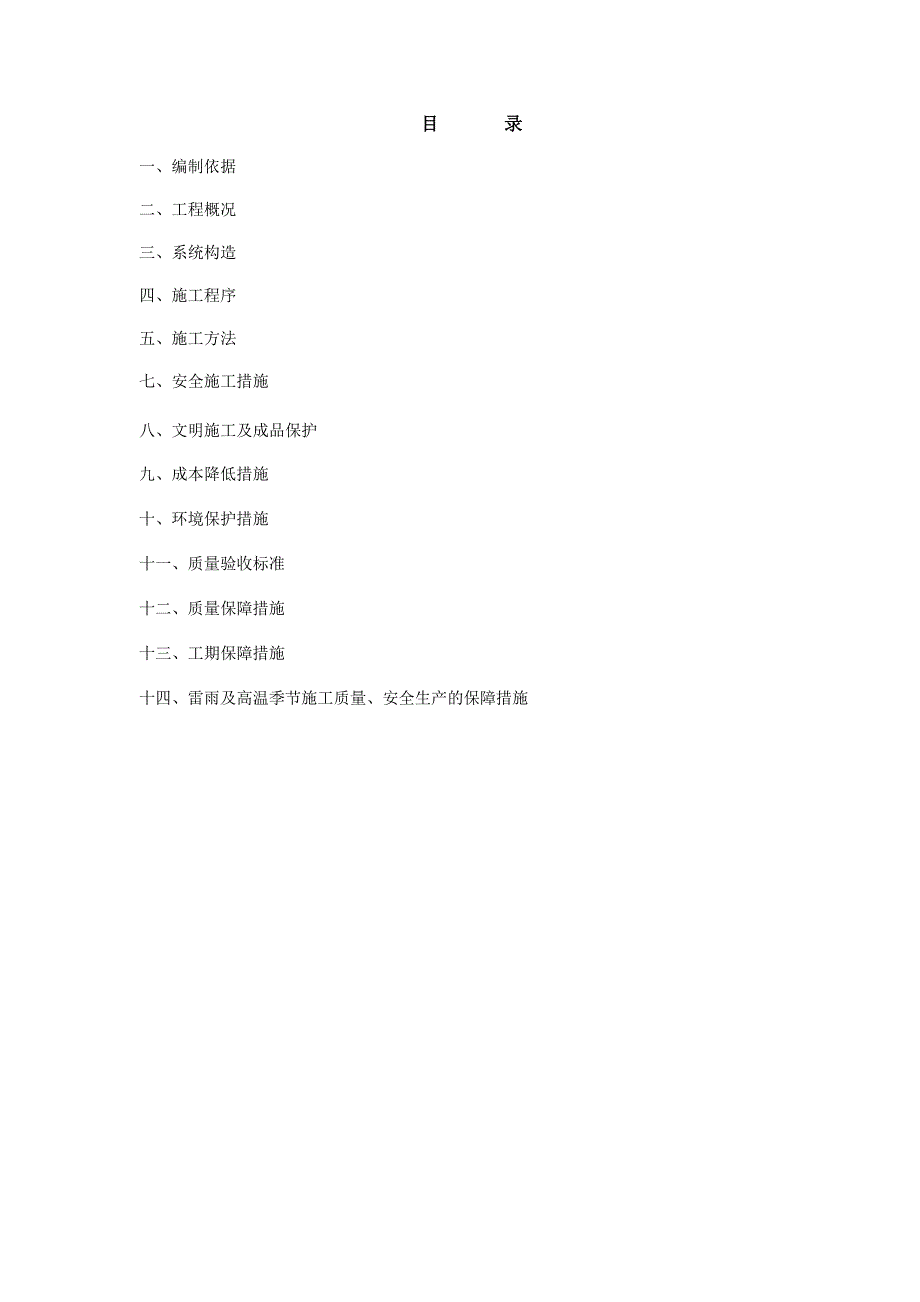 目　　录

一、编制依据

二、工程概况

三、系统构造

四、施工程序

五、施工方法

七、安全施工措施

八、文明施工及成品保护

九、成本降低措施

十、环境保护措施

十一、质量验收标准

十二、质量保障措施

十三、工期保障措施

十四、雷雨及高温季节施工质量、安全生产的保障措施